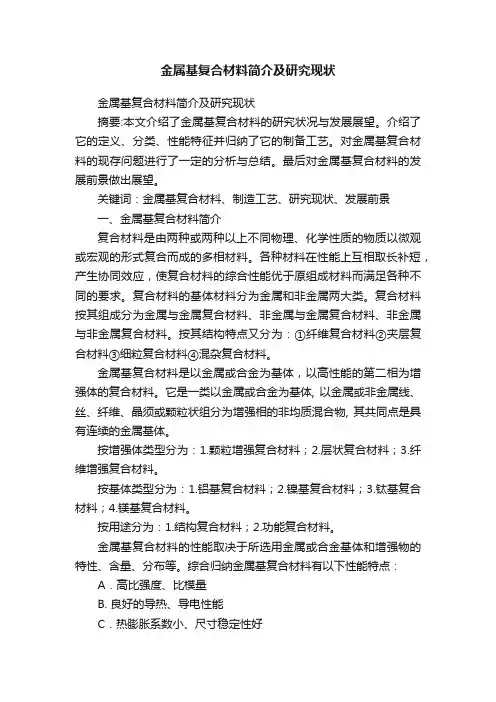 金属基复合材料简介及研究现状

金属基复合材料简介及研究现状

摘要:本文介绍了金属基复合材料的研究状况与发展展望。介绍了它的定义、分类、性能特征并归纳了它的制备工艺。对金属基复合材料的现存问题进行了一定的分析与总结。最后对金属基复合材料的发展前景做出展望。

关键词：金属基复合材料、制造工艺、研究现状、发展前景

一、金属基复合材料简介

复合材料是由两种或两种以上不同物理、化学性质的物质以微观或宏观的形式复合而成的多相材料。各种材料在性能上互相取长补短，产生协同效应，使复合材料的综合性能优于原组成材料而满足各种不同的要求。复合材料的基体材料分为金属和非金属两大类。复合材料按其组成分为金属与金属复合材料、非金属与金属复合材料、非金属与非金属复合材料。按其结构特点又分为：①纤维复合材料②夹层复合材料③细粒复合材料④混杂复合材料。

金属基复合材料是以金属或合金为基体，以高性能的第二相为增强体的复合材料。它是一类以金属或合金为基体, 以金属或非金属线、丝、纤维、晶须或颗粒状组分为增强相的非均质混合物, 其共同点是具有连续的金属基体。

按增强体类型分为：1.颗粒增强复合材料；2.层状复合材料；3.纤维增强复合材料。

按基体类型分为：1.铝基复合材料；2.镍基复合材料；3.钛基复合材料；4.镁基复合材料。

按用途分为：1.结构复合材料；2.功能复合材料。

金属基复合材料的性能取决于所选用金属或合金基体和增强物的特性、含量、分布等。综合归纳金属基复合材料有以下性能特点：

A．高比强度、比模量

B. 良好的导热、导电性能

C．热膨胀系数小、尺寸稳定性好